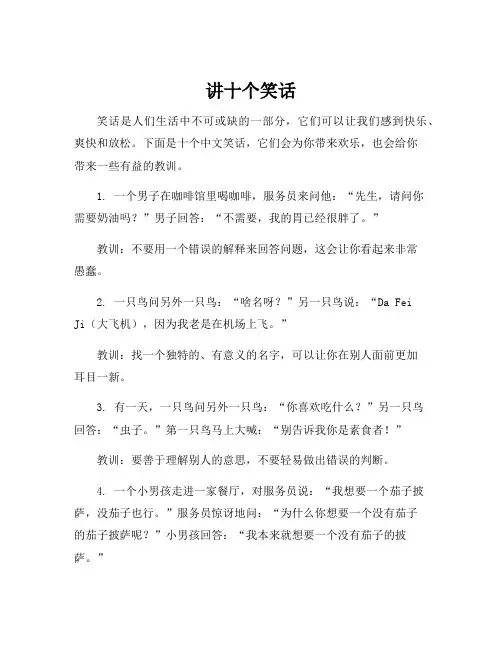 讲十个笑话

笑话是人们生活中不可或缺的一部分，它们可以让我们感到快乐、爽快和放松。下面是十个中文笑话，它们会为你带来欢乐，也会给你带来一些有益的教训。

1. 一个男子在咖啡馆里喝咖啡，服务员来问他：“先生，请问你需要奶油吗？”男子回答：“不需要，我的胃已经很胖了。”

教训：不要用一个错误的解释来回答问题，这会让你看起来非常愚蠢。

2. 一只鸟问另外一只鸟：“啥名呀？”另一只鸟说：“Da Fei Ji（大飞机），因为我老是在机场上飞。”

教训：找一个独特的、有意义的名字，可以让你在别人面前更加耳目一新。

3. 有一天，一只鸟问另外一只鸟：“你喜欢吃什么？”另一只鸟回答：“虫子。”第一只鸟马上大喊：“别告诉我你是素食者！”

教训：要善于理解别人的意思，不要轻易做出错误的判断。

4. 一个小男孩走进一家餐厅，对服务员说：“我想要一个茄子披萨，没茄子也行。”服务员惊讶地问：“为什么你想要一个没有茄子的茄子披萨呢？”小男孩回答：“我本来就想要一个没有茄子的披萨。”